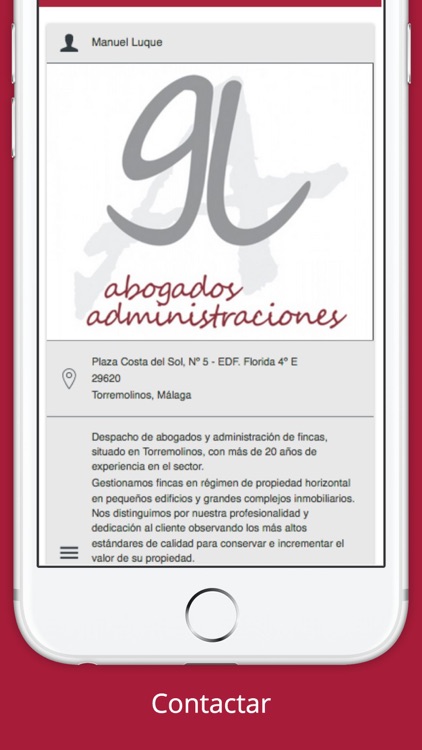 Manuel Luque

gl

abogados administraciones

Plaza Costa del Sol, Nº 5 - EDF. Florida 4º E
29620
Torremolinos, Málaga

Despacho de abogados y administración de fincas, situado en Torremolinos, con más de 20 años de experiencia en el sector.
Gestionamos fincas en régimen de propiedad horizontal en pequeños edificios y grandes complejos inmobiliarios. Nos distinguimos por nuestra profesionalidad y dedicación al cliente observando los más altos estándares de calidad para conservar e incrementar el valor de su propiedad.

Contactar